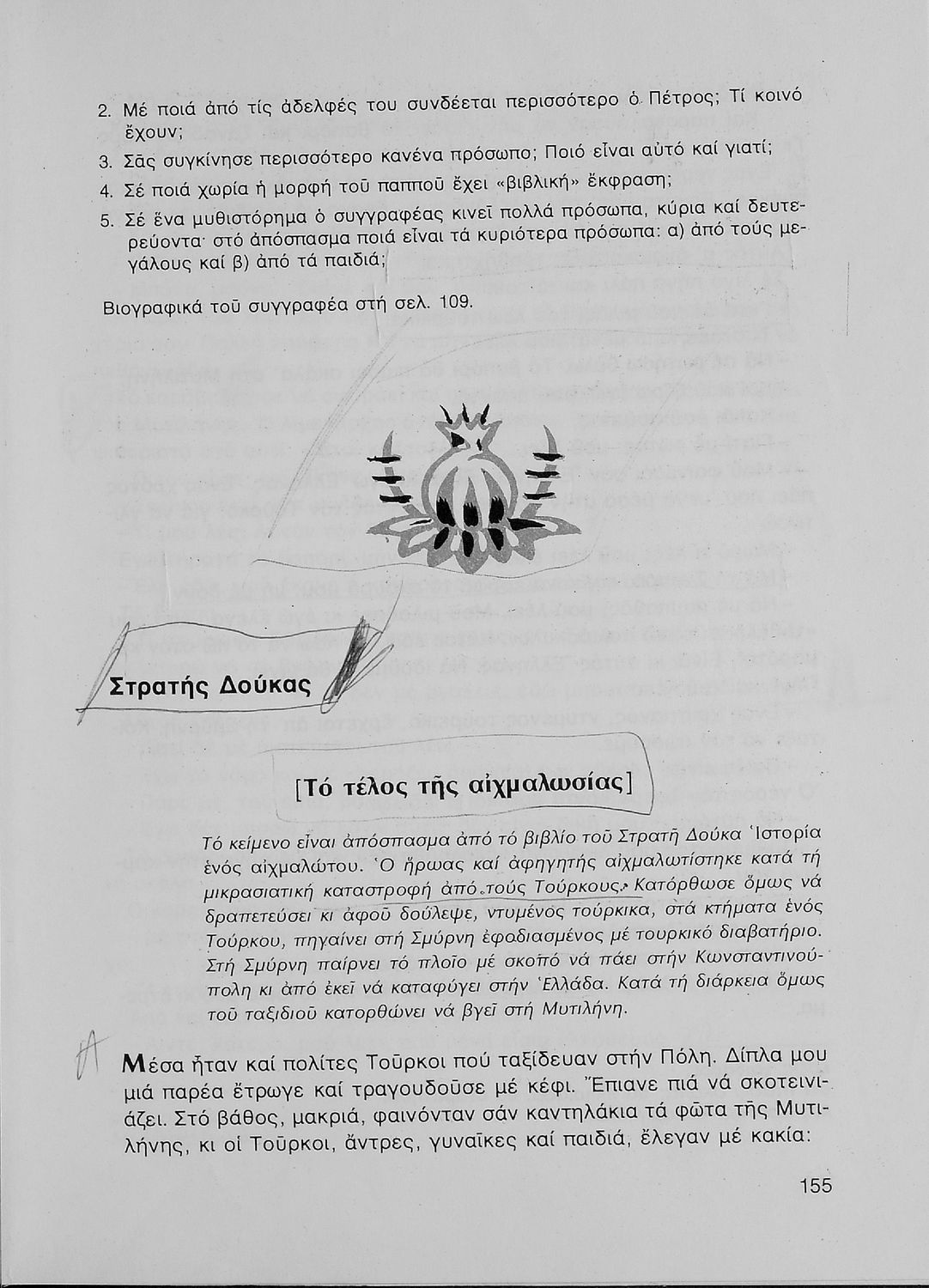 2. Μέ ποιά ἀπό τίς ἀδελφές του συνδέεται περισσότερο ὁ Πέτρος; Τί κοινό ἔχουν;

3. Σᾶς συγκίνησε περισσότερο κανένα πρόσωπο; Ποιό εἶναι αὐτό καί γιατί;

4. Σέ ποιά χωρία ἡ μορφή τοῦ παπποῦ ἔχει «βιβλική» ἔκφραση;

5. Σέ ἕνα μυθιστόρημα ὁ συγγραφέας κινεῖ πολλά πρόσωπα, κύρια καί δευτερεύοντα· στό ἀπόσπασμα ποιά εἶναι τά κυριότερα πρόσωπα: α) ἀπό τούς μεγάλους καί β) ἀπό τά παιδιά;

Βιογραφικά τοῦ συγγραφέα στή σελ. 109.

Στρατής Δούκας

[Τό τέλος τῆς αἰχμαλωσίας]

Τό κείμενο εἶναι ἀπόσπασμα ἀπό τό βιβλίο τοῦ Στρατῆ Δούκα Ἱστορία ἑνός αἰχμαλώτου. Ὁ ἥρωας καί ἀφηγητής αἰχμαλωτίστηκε κατά τή μικρασιατική καταστροφή ἀπό τούς Τούρκους. Κατόρθωσε ὅμως νά δραπετεύσει κι ἀφοῦ δούλεψε, ντυμένος τούρκικα, στά κτήματα ἑνός Τούρκου, πηγαίνει στή Σμύρνη ἐφοδιασμένος μέ τουρκικό διαβατήριο. Στή Σμύρνη παίρνει τό πλοῖο μέ σκοπό νά πάει στήν Κωνσταντινούπολη κι ἀπό ἐκεῖ νά καταφύγει στήν Ἑλλάδα. Κατά τή διάρκεια ὅμως τοῦ ταξιδιοῦ κατορθώνει νά βγεῖ στή Μυτιλήνη.

Μέσα ἦταν καί πολίτες Τοῦρκοι πού ταξίδευαν στήν Πόλη. Δίπλα μου μιά παρέα ἔτρωγε καί τραγουδοῦσε μέ κέφι. Ἔπιανε πιά νά σκοτεινιάζει. Στό βάθος, μακριά, φαινόνταν σάν καντηλάκια τά φῶτα τῆς Μυτιλήνης, κι οἱ Τοῦρκοι, ἄντρες, γυναῖκες καί παιδιά, ἔλεγαν μέ κακία:

155